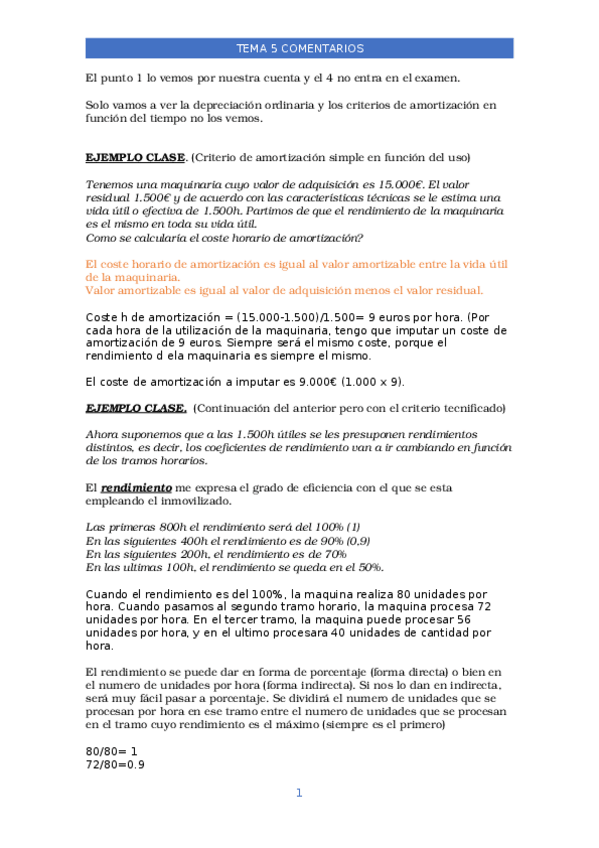 TEMA 5 COMENTARIOS

El punto 1 lo vemos por nuestra cuenta y el 4 no entra en el examen.

Solo vamos a ver la depreciación ordinaria y los criterios de amortización en función del tiempo no los vemos.

EJEMPLO CLASE. (Criterio de amortización simple en función del uso)

Tenemos una maquinaria cuyo valor de adquisición es 15.000€. El valor residual 1.500€ y de acuerdo con las características técnicas se le estima una vida útil o efectiva de 1.500h. Partimos de que el rendimiento de la maquinaria es el mismo en toda su vida útil.
Como se calcularía el coste horario de amortización?

El coste horario de amortización es igual al valor amortizable entre la vida útil de la maquinaria.
Valor amortizable es igual al valor de adquisición menos el valor residual.

Coste h de amortización = (15.000-1.500)/1.500= 9 euros por hora. (Por cada hora de la utilización de la maquinaria, tengo que imputar un coste de amortización de 9 euros. Siempre será el mismo coste, porque el rendimiento d ela maquinaria es siempre el mismo.

El coste de amortización a imputar es 9.000€ (1.000 x 9).

EJEMPLO CLASE. (Continuación del anterior pero con el criterio tecnificado)

Ahora suponemos que a las 1.500h útiles se les presuponen rendimientos distintos, es decir, los coeficientes de rendimiento van a ir cambiando en función de los tramos horarios.

El rendimiento me expresa el grado de eficiencia con el que se esta empleando el inmovilizado.

Las primeras 800h el rendimiento será del 100% (1)
En las siguientes 400h el rendimiento es de 90% (0.9)
En las siguientes 200h, el rendimiento es de 70%
En las ultimas 100h, el rendimiento se queda en el 50%.

Cuando el rendimiento es del 100%, la maquina realiza 80 unidades por hora. Cuando pasamos al segundo tramo horario, la maquina procesa 72 unidades por hora. En el tercer tramo, la maquina puede procesar 56 unidades por hora, y en el ultimo procesara 40 unidades de cantidad por hora.

El rendimiento se puede dar en forma de porcentaje (forma directa) o bien en el numero de unidades por hora (forma indirecta). Si nos lo dan en indirecta, será muy fácil pasar a porcentaje. Se dividirá el numero de unidades que se procesan por hora en ese tramo entre el numero de unidades que se procesan en el tramo cuyo rendimiento es el máximo (siempre es el primero)

80/80= 1
72/80=0.9

1